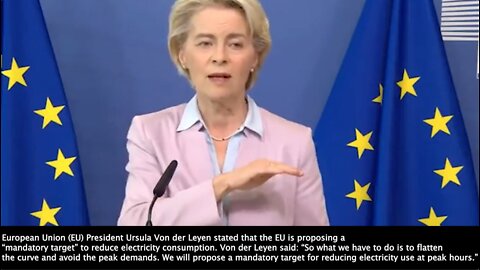 European Union (EU) President Ursula Von der Leyen stated that the EU is proposing a "mandatory target" to reduce electricity consumption. Von der Leyen said: "So what we have to do is to flatten the curve and avoid the peak demands. We will propose a mandatory target for reducing electricity use at peak hours."